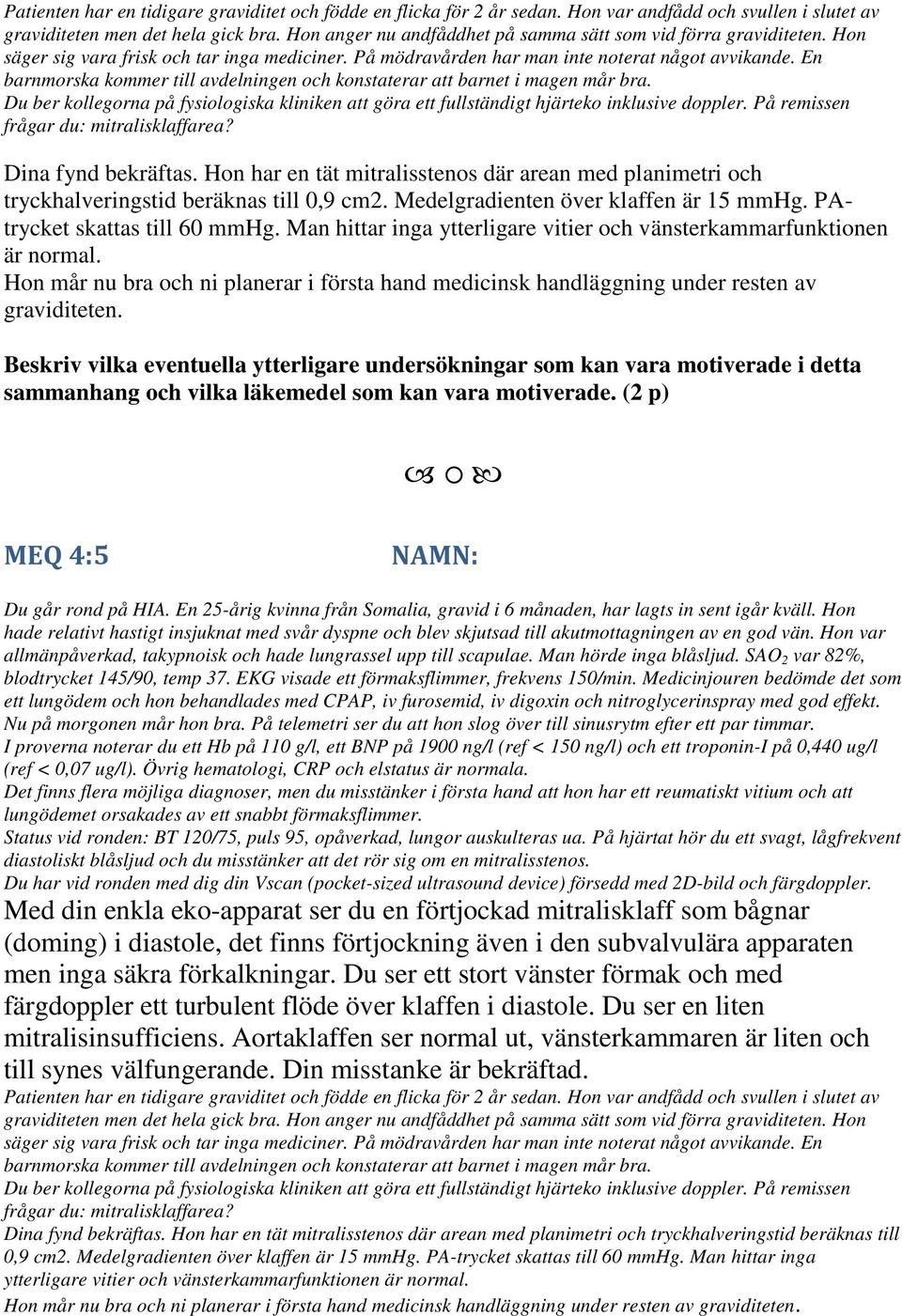 Patienten har en tidigare graviditet och födde en flicka för 2 år sedan. Hon var andfådd och svullen i slutet av graviditeten men det hela gick bra. Hon anger nu andfåddhet på samma sätt som vid förra graviditeten. Hon säger sig vara frisk och tar inga mediciner. På mödravården har man inte noterat något avvikande. En barnmorska kommer till avdelningen och konstaterar att barnet i magen mår bra.
Du ber kollegorna på fysiologiska kliniken att göra ett fullständigt hjärteko inklusive doppler. På remissen frågar du: mitralisklaffarea?

Dina fynd bekräftas. Hon har en tät mitralisstenos där arean med planimetri och tryckhalveringstid beräknas till 0,9 cm2. Medelgradienten över klaffen är 15 mmHg. PA-trycket skattas till 60 mmHg. Man hittar inga ytterligare vitier och vänsterkammarfunktionen är normal.
Hon mår nu bra och ni planerar i första hand medicinsk handläggning under resten av graviditeten.

Beskriv vilka eventuella ytterligare undersökningar som kan vara motiverade i detta sammanhang och vilka läkemedel som kan vara motiverade. (2 p)

MEQ 4:5 NAMN:

Du går rond på HIA. En 25-årig kvinna från Somalia, gravid i 6 månaden, har lagts in sent igår kväll. Hon hade relativt hastigt insjuknat med svår dyspne och blev skjutsad till akutmottagningen av en god vän. Hon var allmänpåverkad, takypnoisk och hade lungrassel upp till scapulae. Man hörde inga blåsljud. $SAO_2$ var 82%, blodtrycket 145/90, temp 37. EKG visade ett förmaksflimmer, frekvens 150/min. Medicinjouren bedömde det som ett lungödem och hon behandlades med CPAP, iv furosemid, iv digoxin och nitroglycerinspray med god effekt. Nu på morgonen mår hon bra. På telemetri ser du att hon slog över till sinusrytm efter ett par timmar.
I proverna noterar du ett Hb på 110 g/l, ett BNP på 1900 ng/l (ref < 150 ng/l) och ett troponin-I på 0,440 ug/l (ref < 0,07 ug/l). Övrig hematologi, CRP och elstatus är normala.
Det finns flera möjliga diagnoser, men du misstänker i första hand att hon har ett reumatiskt vitium och att lungödemet orsakades av ett snabbt förmaksflimmer.
Status vid ronden: BT 120/75, puls 95, opåverkad, lungor auskulteras ua. På hjärtat hör du ett svagt, lågfrekvent diastoliskt blåsljud och du misstänker att det rör sig om en mitralisstenos.
Du har vid ronden med dig din Vscan (pocket-sized ultrasound device) försedd med 2D-bild och färgdoppler.
Med din enkla eko-apparat ser du en förtjockad mitralisklaff som bågnar (doming) i diastole, det finns förtjockning även i den subvalvulära apparaten men inga säkra förkalkningar. Du ser ett stort vänster förmak och med färgdoppler ett turbulent flöde över klaffen i diastole. Du ser en liten mitralisinsufficiens. Aortaklaffen ser normal ut, vänsterkammaren är liten och till synes välfungerande. Din misstanke är bekräftad.
Patienten har en tidigare graviditet och födde en flicka för 2 år sedan. Hon var andfådd och svullen i slutet av graviditeten men det hela gick bra. Hon anger nu andfåddhet på samma sätt som vid förra graviditeten. Hon säger sig vara frisk och tar inga mediciner. På mödravården har man inte noterat något avvikande. En barnmorska kommer till avdelningen och konstaterar att barnet i magen mår bra.
Du ber kollegorna på fysiologiska kliniken att göra ett fullständigt hjärteko inklusive doppler. På remissen frågar du: mitralisklaffarea?
Dina fynd bekräftas. Hon har en tät mitralisstenos där arean med planimetri och tryckhalveringstid beräknas till 0,9 cm2. Medelgradienten över klaffen är 15 mmHg. PA-trycket skattas till 60 mmHg. Man hittar inga ytterligare vitier och vänsterkammarfunktionen är normal.
Hon mår nu bra och ni planerar i första hand medicinsk handläggning under resten av graviditeten.